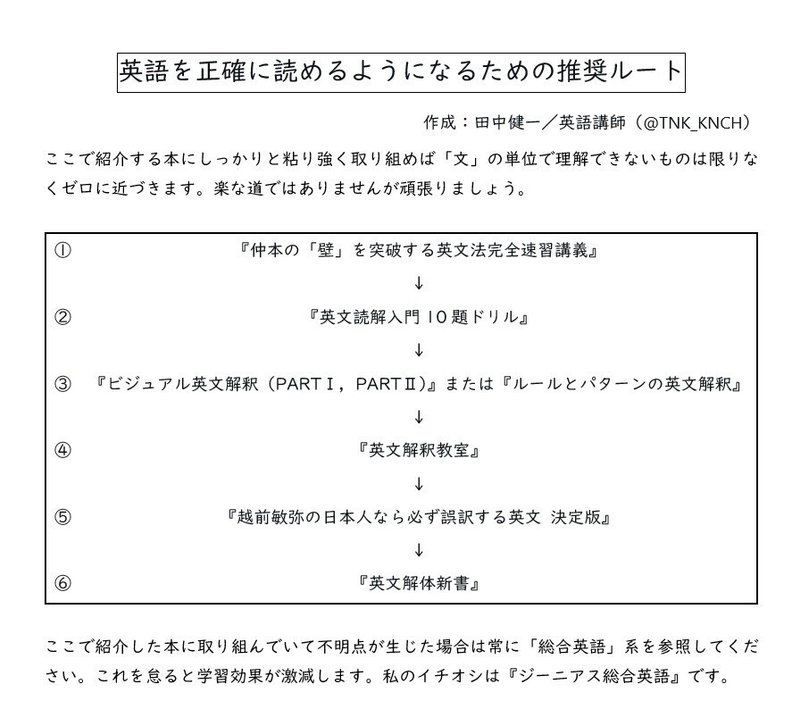 英語を正確に読めるようになるための推奨ルート

作成：田中健一／英語講師（@TNK_KNCH）

ここで紹介する本にしっかりと粘り強く取り組めば「文」の単位で理解できないものは限りなくゼロに近づきます。楽な道ではありませんが頑張りましょう。

①　『仲本の「壁」を突破する英文法完全速習講義』
↓
②　『英文読解入門１０題ドリル』
↓
③　『ビジュアル英文解釈（PARTⅠ，PARTⅡ）』または『ルールとパターンの英文解釈』
↓
④　『英文解釈教室』
↓
⑤　『越前敏弥の日本人なら必ず誤訳する英文 決定版』
↓
⑥　『英文解体新書』

ここで紹介した本に取り組んでいて不明点が生じた場合は常に「総合英語」系を参照してください。これを怠ると学習効果が激減します。私のイチオシは『ジーニアス総合英語』です。